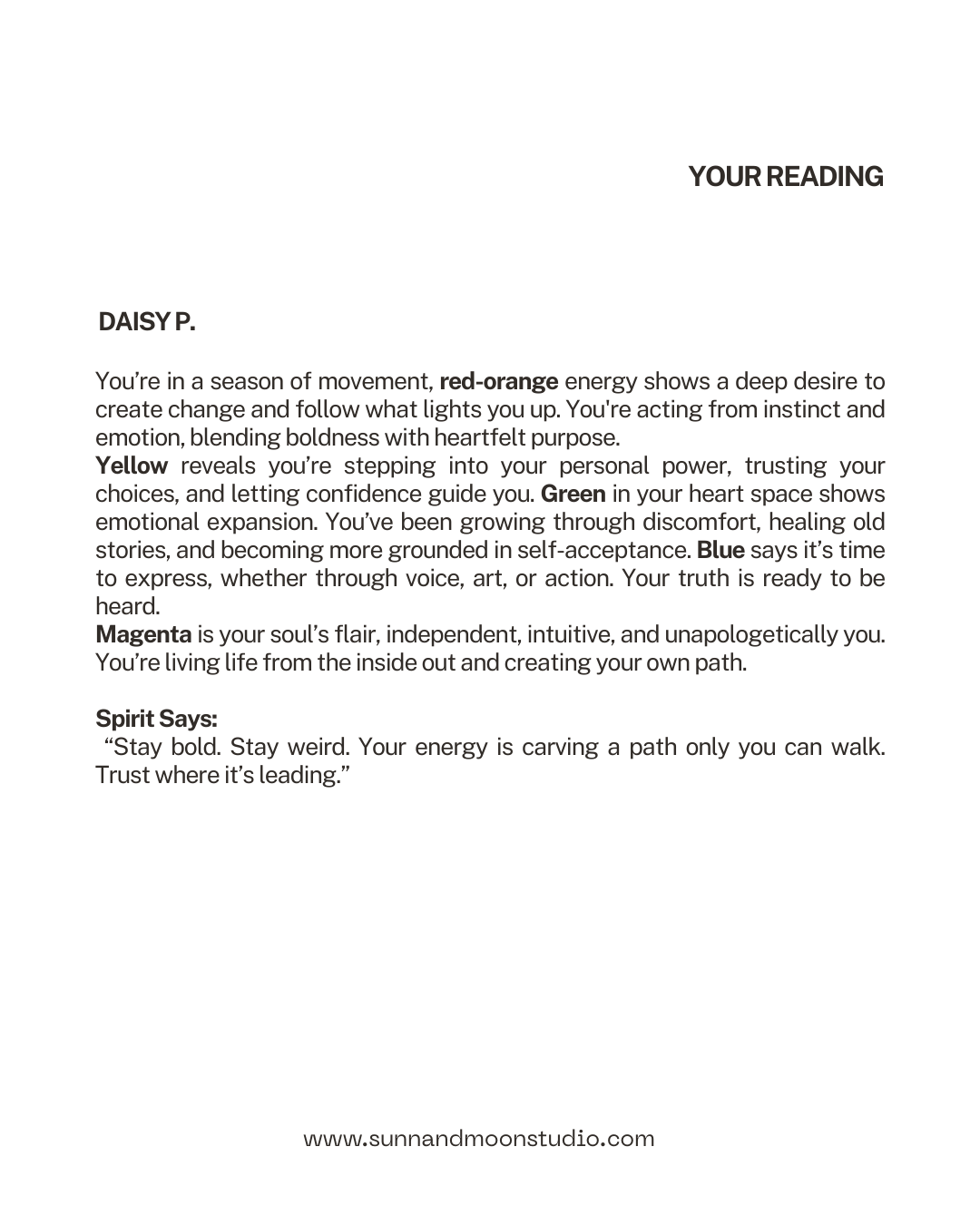 YOUR READING

DAISY P.

You’re in a season of movement, red-orange energy shows a deep desire to create change and follow what lights you up. You're acting from instinct and emotion, blending boldness with heartfelt purpose.
Yellow reveals you’re stepping into your personal power, trusting your choices, and letting confidence guide you. Green in your heart space shows emotional expansion. You’ve been growing through discomfort, healing old stories, and becoming more grounded in self-acceptance. Blue says it’s time to express, whether through voice, art, or action. Your truth is ready to be heard.
Magenta is your soul’s flair, independent, intuitive, and unapologetically you. You’re living life from the inside out and creating your own path.

Spirit Says:
“Stay bold. Stay weird. Your energy is carving a path only you can walk. Trust where it’s leading.”

www.sunnandmoonstudio.com